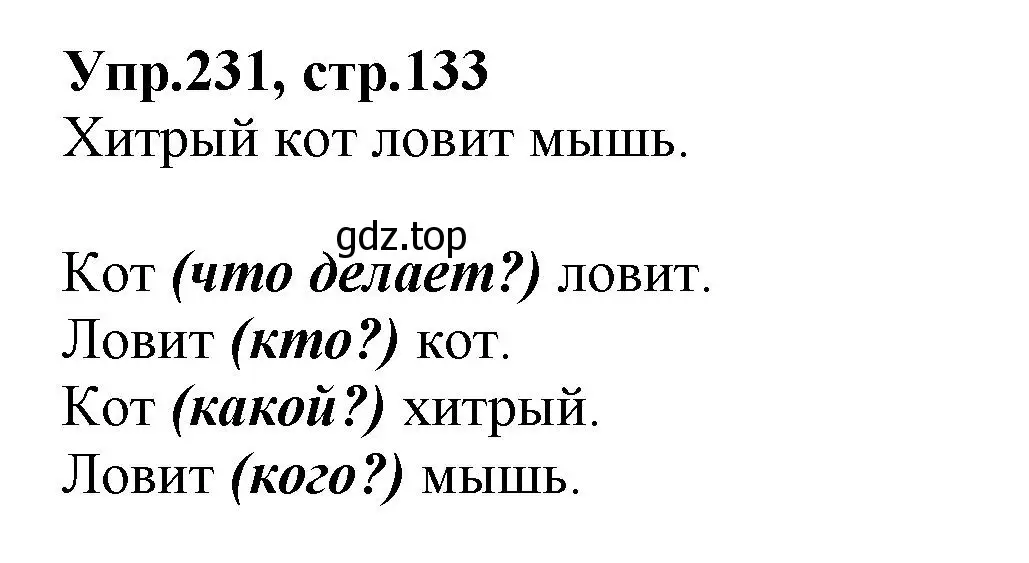 Упр.231, стр.133
Хитрый кот ловит мышь.

gdz.top

Кот (что делает?) ловит.
Ловит (кто?) кот.
Кот (какой?) хитрый.
Ловит (кого?) мышь.